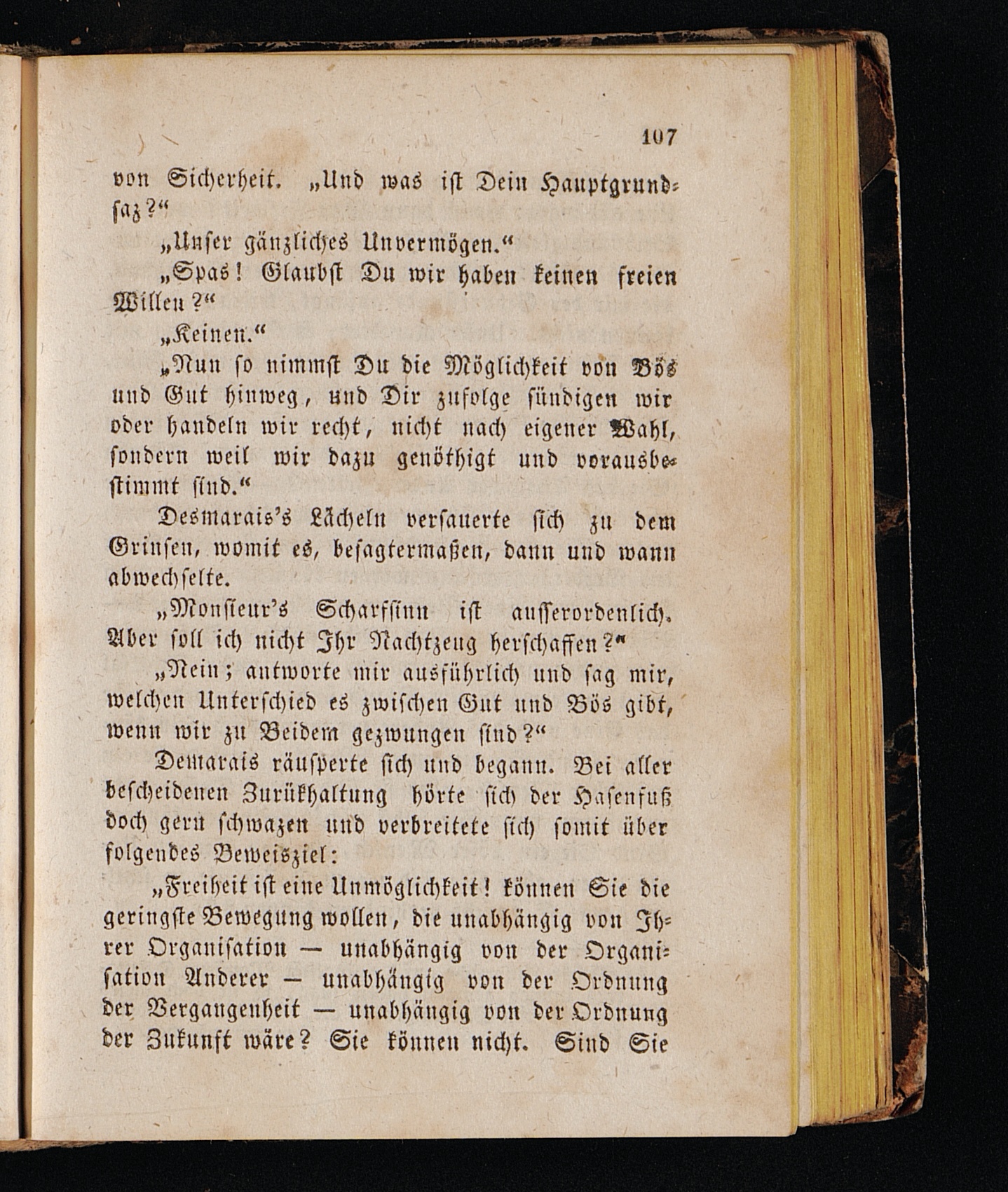 107

von Sicherheit. „Und was ist Dein Hauptgrundsaz?“

„Unser gänzliches Unvermögen.“

„Spas! Glaubst Du wir haben keinen freien Willen?“

„Keinen.“

„Nun so nimmst Du die Möglichkeit von Bös und Gut hinweg, und Dir zufolge sündigen wir oder handeln wir recht, nicht nach eigener Wahl, sondern weil wir dazu genöthigt und vorausbestimmt sind.“

Desmarais's Lächeln versauerte sich zu dem Grinsen, womit es, besagtermaßen, dann und wann abwechselte.

„Monsieur's Scharfsinn ist ausserordenlich. Aber soll ich nicht Ihr Nachtzeug herschaffen?“

„Nein; antworte mir ausführlich und sag mir, welchen Unterschied es zwischen Gut und Bös gibt, wenn wir zu Beidem gezwungen sind?“

Demarais räusperte sich und begann. Bei aller bescheidenen Zurükhaltung hörte sich der Hasenfuß doch gern schwazen und verbreitete sich somit über folgendes Beweisziel:

„Freiheit ist eine Unmöglichkeit! können Sie die geringste Bewegung wollen, die unabhängig von Ihrer Organisation — unabhängig von der Organisation Anderer — unabhängig von der Ordnung der Vergangenheit — unabhängig von der Ordnung der Zukunft wäre? Sie können nicht. Sind Sie